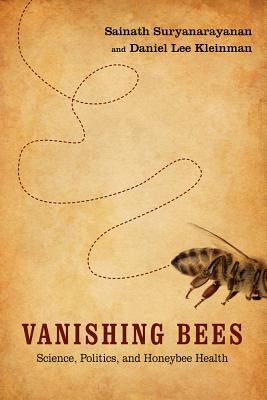 Sainath Suryanarayanan
and Daniel Lee Kleinman

VANISHING BEES
Science, Politics, and Honeybee Health